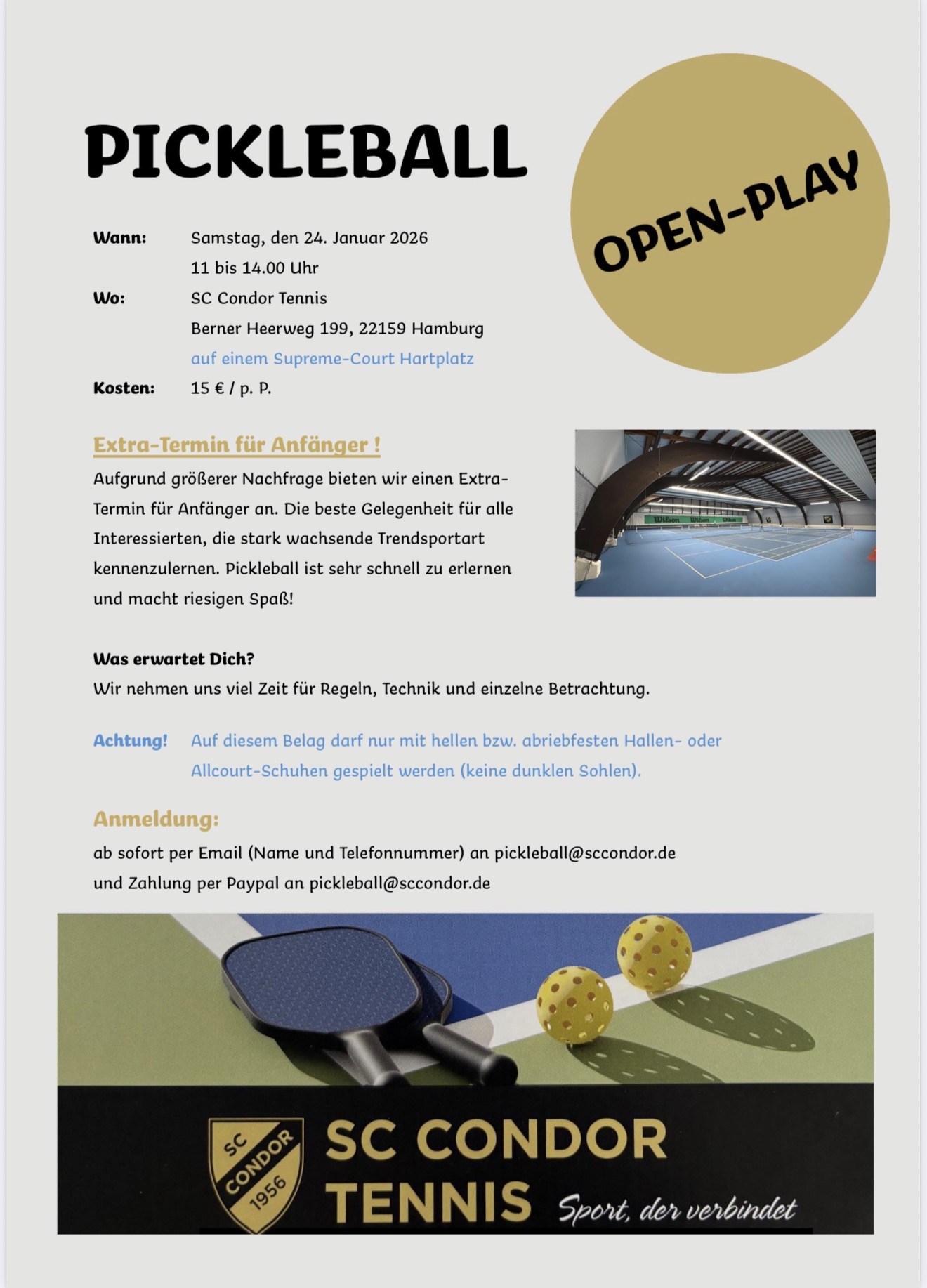 PICKLEBALL

OPEN-PLAY

Wann: Samstag, den 24. Januar 2026
11 bis 14.00 Uhr
Wo: SC Condor Tennis
Berner Heerweg 199, 22159 Hamburg
auf einem Supreme-Court Hartplatz
Kosten: 15 € / p. P.

Extra-Termin für Anfänger !
Aufgrund größerer Nachfrage bieten wir einen Extra-Termin für Anfänger an. Die beste Gelegenheit für alle Interessierten, die stark wachsende Trendsportart kennenzulernen. Pickleball ist sehr schnell zu erlernen und macht riesigen Spaß!

Wilson Wilson Wilson

Was erwartet Dich?
Wir nehmen uns viel Zeit für Regeln, Technik und einzelne Betrachtung.

Achtung! Auf diesem Belag darf nur mit hellen bzw. abriebfesten Hallen- oder Allcourt-Schuhen gespielt werden (keine dunklen Sohlen).

Anmeldung:
ab sofort per Email (Name und Telefonnummer) an pickleball@sccondor.de
und Zahlung per Paypal an pickleball@sccondor.de

SC CONDOR 1956

SC CONDOR
TENNIS Sport, der verbindet